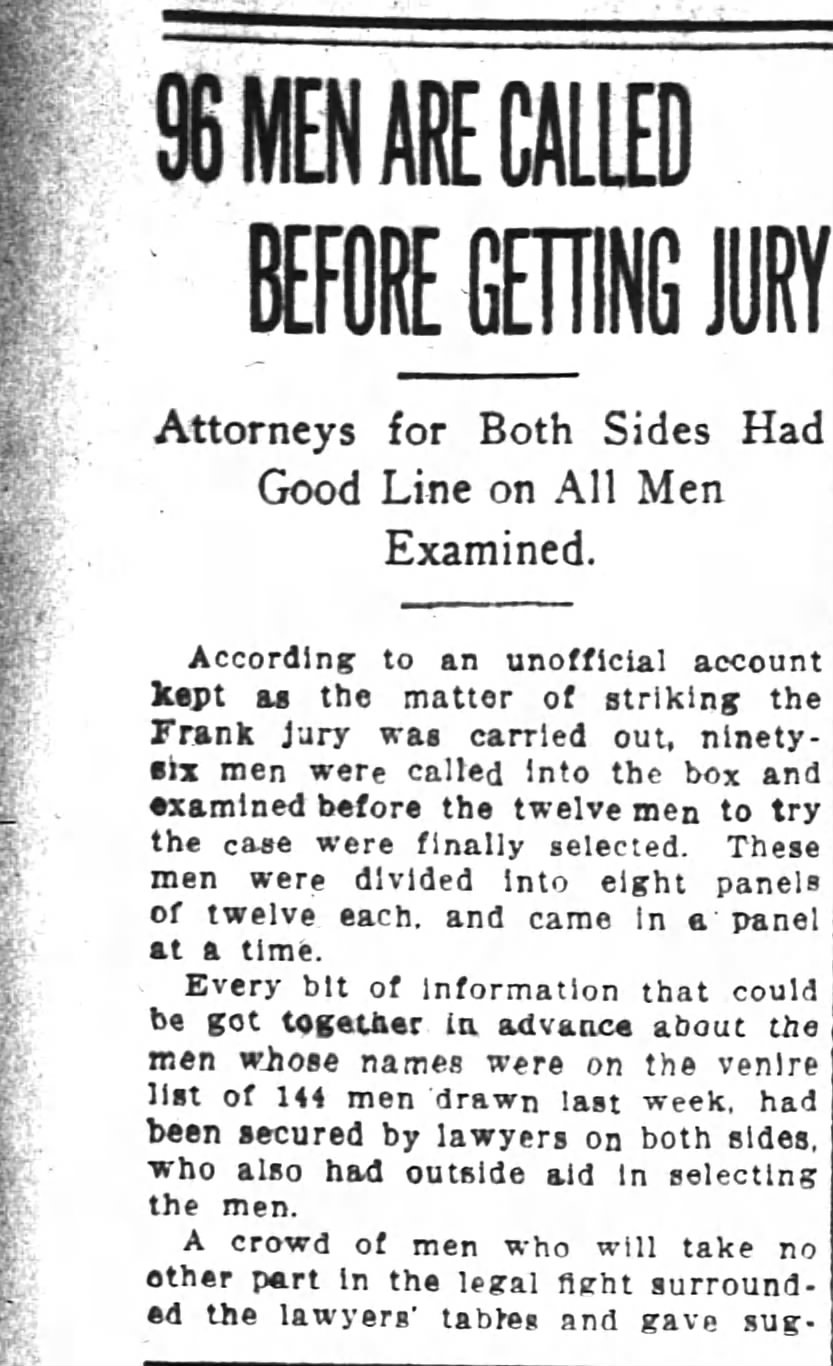 96 MEN ARE CALLED BEFORE GETTING JURY

Attorneys for Both Sides Had Good Line on All Men Examined.

According to an unofficial account kept as the matter of striking the Frank jury was carried out, ninety-six men were called into the box and examined before the twelve men to try the case were finally selected. These men were divided into eight panels of twelve each, and came in a panel at a time.

Every bit of information that could be got together in advance about the men whose names were on the venire list of 144 men drawn last week, had been secured by lawyers on both sides, who also had outside aid in selecting the men.

A crowd of men who will take no other part in the legal fight surrounded the lawyers' tables and gave sug-